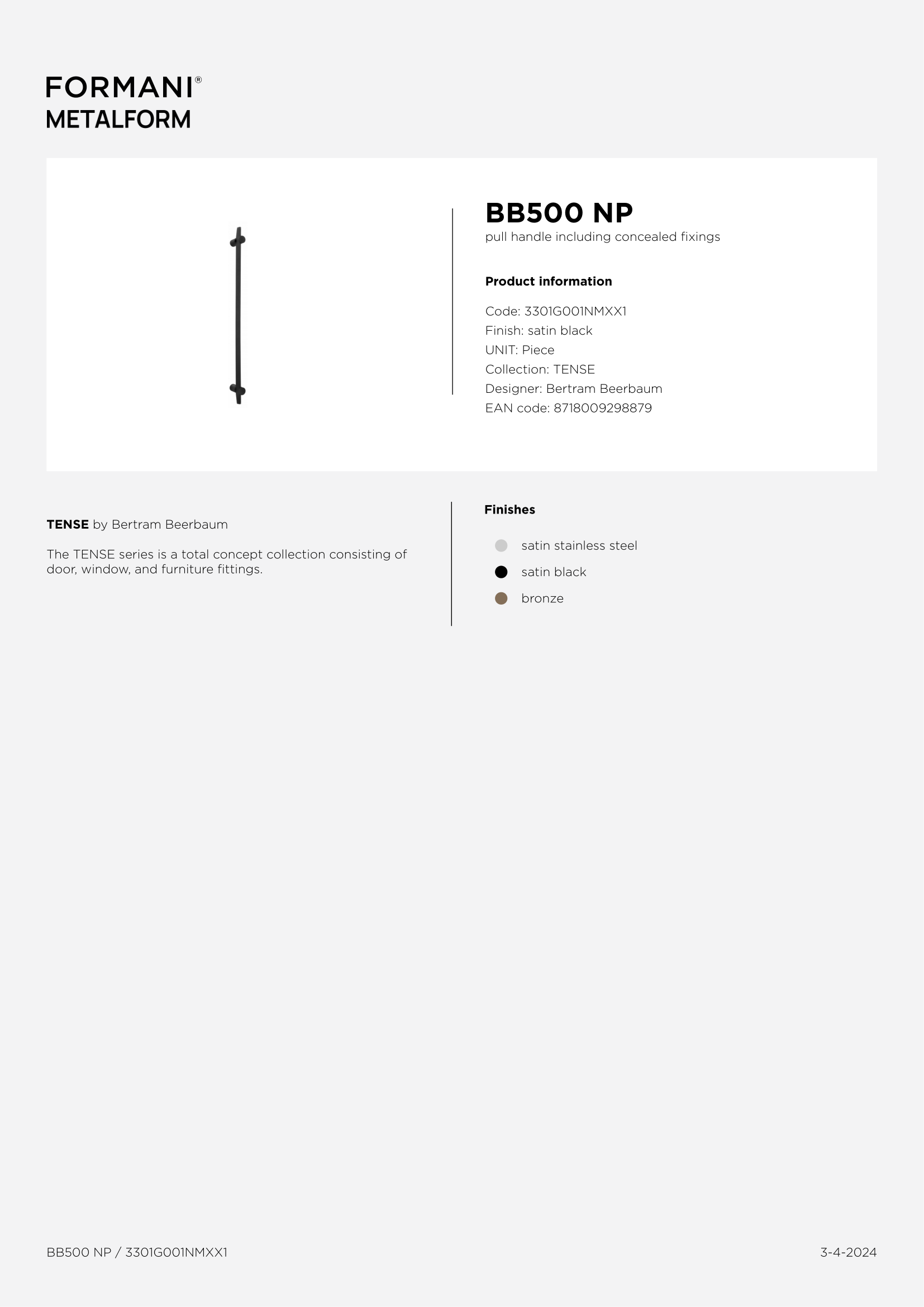 FORMANI®
METALFORM

BB500 NP
pull handle including concealed fixings

Product information

Code: 3301G001NMXX1
Finish: satin black
UNIT: Piece
Collection: TENSE
Designer: Bertram Beerbaum
EAN code: 8718009298879

TENSE by Bertram Beerbaum

The TENSE series is a total concept collection consisting of door, window, and furniture fittings.

Finishes

satin stainless steel
satin black
bronze

BB500 NP / 3301G001NMXX1

3-4-2024